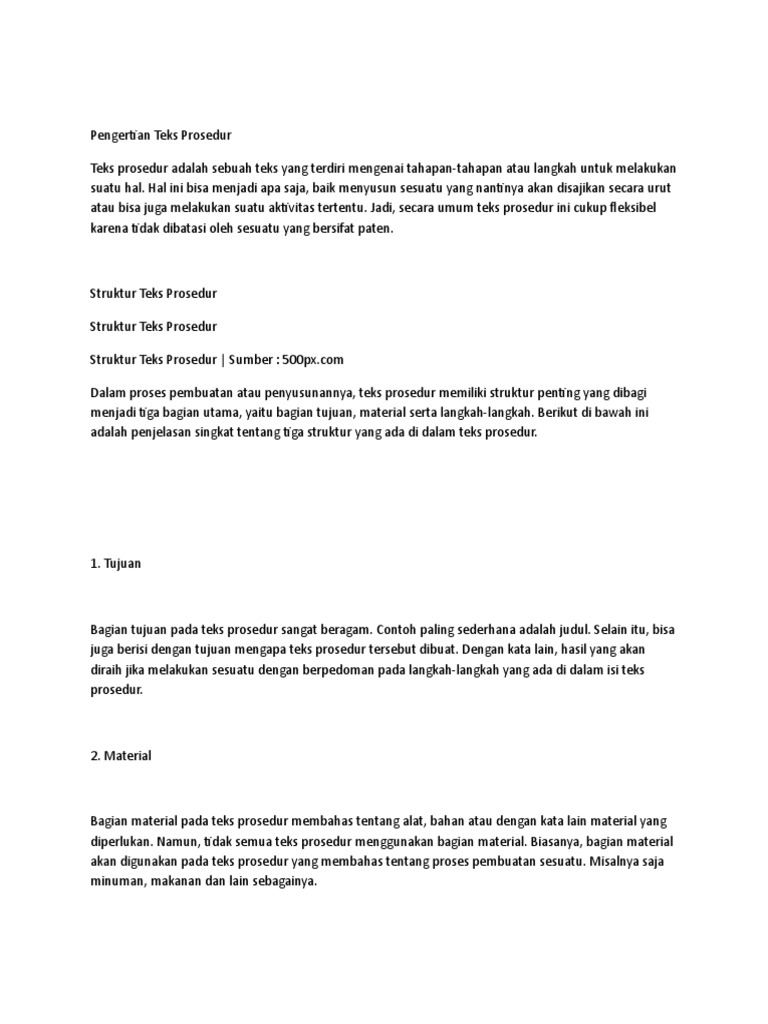 Pengertian Teks Prosedur

Teks prosedur adalah sebuah teks yang terdiri mengenai tahapan-tahapan atau langkah untuk melakukan suatu hal. Hal ini bisa menjadi apa saja, baik menyusun sesuatu yang nantinya akan disajikan secara urut atau bisa juga melakukan suatu aktivitas tertentu. Jadi, secara umum teks prosedur ini cukup fleksibel karena tidak dibatasi oleh sesuatu yang bersifat paten.

Struktur Teks Prosedur

Struktur Teks Prosedur

Struktur Teks Prosedur | Sumber : 500px.com

Dalam proses pembuatan atau penyusunannya, teks prosedur memiliki struktur penting yang dibagi menjadi tiga bagian utama, yaitu bagian tujuan, material serta langkah-langkah. Berikut di bawah ini adalah penjelasan singkat tentang tiga struktur yang ada di dalam teks prosedur.

1. Tujuan

Bagian tujuan pada teks prosedur sangat beragam. Contoh paling sederhana adalah judul. Selain itu, bisa juga berisi dengan tujuan mengapa teks prosedur tersebut dibuat. Dengan kata lain, hasil yang akan diraih jika melakukan sesuatu dengan berpedoman pada langkah-langkah yang ada di dalam isi teks prosedur.

2. Material

Bagian material pada teks prosedur membahas tentang alat, bahan atau dengan kata lain material yang diperlukan. Namun, tidak semua teks prosedur menggunakan bagian material. Biasanya, bagian material akan digunakan pada teks prosedur yang membahas tentang proses pembuatan sesuatu. Misalnya saja minuman, makanan dan lain sebagainya.